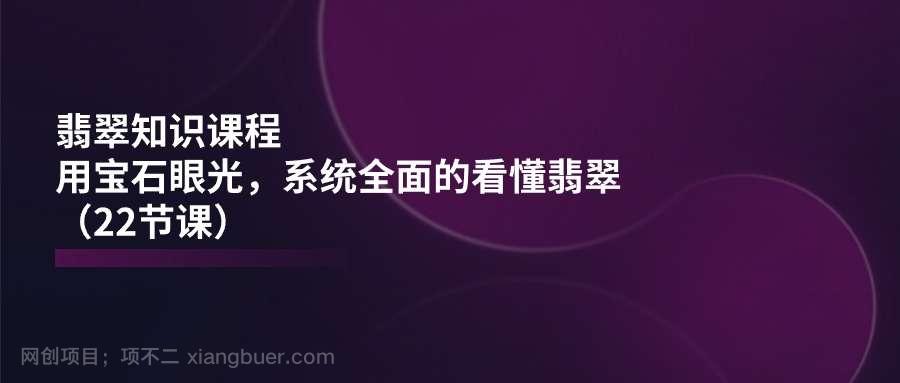 翡翠知识课程
用宝石眼光，系统全面的看懂翡翠
（22节课）

网创项目；项不二 xiangbuer.com